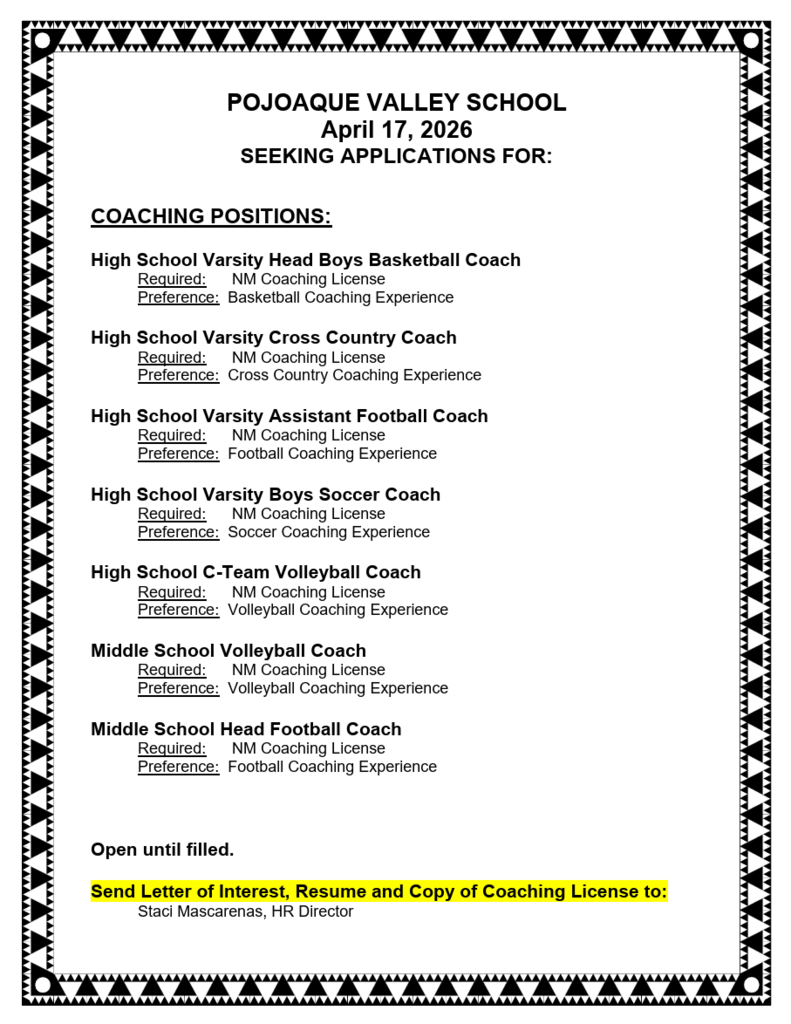 POJOAQUE VALLEY SCHOOL
April 17, 2026
SEEKING APPLICATIONS FOR:

COACHING POSITIONS:

High School Varsity Head Boys Basketball Coach
Required: NM Coaching License
Preference: Basketball Coaching Experience

High School Varsity Cross Country Coach
Required: NM Coaching License
Preference: Cross Country Coaching Experience

High School Varsity Assistant Football Coach
Required: NM Coaching License
Preference: Football Coaching Experience

High School Varsity Boys Soccer Coach
Required: NM Coaching License
Preference: Soccer Coaching Experience

High School C-Team Volleyball Coach
Required: NM Coaching License
Preference: Volleyball Coaching Experience

Middle School Volleyball Coach
Required: NM Coaching License
Preference: Volleyball Coaching Experience

Middle School Head Football Coach
Required: NM Coaching License
Preference: Football Coaching Experience

Open until filled.

Send Letter of Interest, Resume and Copy of Coaching License to:
Staci Mascarenas, HR Director